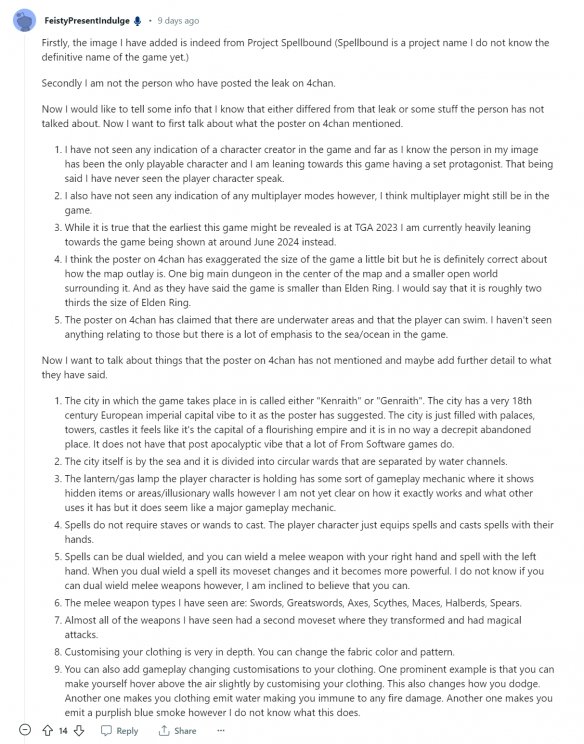 FeistyPresentIndulge • 9 days ago

Firstly, the image I have added is indeed from Project Spellbound (Spellbound is a project name I do not know the definitive name of the game yet.)

Secondly I am not the person who have posted the leak on 4chan.

Now I would like to tell some info that I know that either differed from that leak or some stuff the person has not talked about. Now I want to first talk about what the poster on 4chan mentioned.

1. I have not seen any indication of a character creator in the game and far as I know the person in my image has been the only playable character and I am leaning towards this game having a set protagonist. That being said I have never seen the player character speak.
2. I also have not seen any indication of any multiplayer modes however, I think multiplayer might still be in the game.
3. While it is true that the earliest this game might be revealed is at TGA 2023 I am currently heavily leaning towards the game being shown at around June 2024 instead.
4. I think the poster on 4chan has exaggerated the size of the game a little bit but he is definitely correct about how the map outlay is. One big main dungeon in the center of the map and a smaller open world surrounding it. And as they have said the game is smaller than Elden Ring. I would say that it is roughly two thirds the size of Elden Ring.
5. The poster on 4chan has claimed that there are underwater areas and that the player can swim. I haven't seen anything relating to those but there is a lot of emphasis to the sea/ocean in the game.

Now I want to talk about things that the poster on 4chan has not mentioned and maybe add further detail to what they have said.

1. The city in which the game takes place in is called either "Kenraith" or "Genraith". The city has a very 18th century European imperial capital vibe to it as the poster has suggested. The city is just filled with palaces, towers, castles it feels like it's the capital of a flourishing empire and it is in no way a decrepit abandoned place. It does not have that post apocalyptic vibe that a lot of From Software games do.
2. The city itself is by the sea and it is divided into circular wards that are separated by water channels.
3. The lantern/gas lamp the player character is holding has some sort of gameplay mechanic where it shows hidden items or areas/illusionary walls however I am not yet clear on how it exactly works and what other uses it has but it does seem like a major gameplay mechanic.
4. Spells do not require staves or wands to cast. The player character just equips spells and casts spells with their hands.
5. Spells can be dual wielded, and you can wield a melee weapon with your right hand and spell with the left hand. When you dual wield a spell its moveset changes and it becomes more powerful. I do not know if you can dual wield melee weapons however, I am inclined to believe that you can.
6. The melee weapon types I have seen are: Swords, Greatswords, Axes, Scythes, Maces, Halberds, Spears.
7. Almost all of the weapons I have seen had a second moveset where they transformed and had magical attacks.
8. Customising your clothing is very in depth. You can change the fabric color and pattern.
9. You can also add gameplay changing customisations to your clothing. One prominent example is that you can make yourself hover above the air slightly by customising your clothing. This also changes how you dodge. Another one makes you clothing emit water making you immune to any fire damage. Another one makes you emit a purplish blue smoke however I do not know what this does.

14 Reply Share